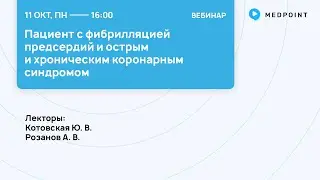 11 ОКТ, ПН —— 16:00

ВЕБИНАР

MEDPOINT

Пациент с фибрилляцией предсердий и острым и хроническим коронарным синдромом

Лекторы:
Котовская Ю. В.
Розанов А. В.